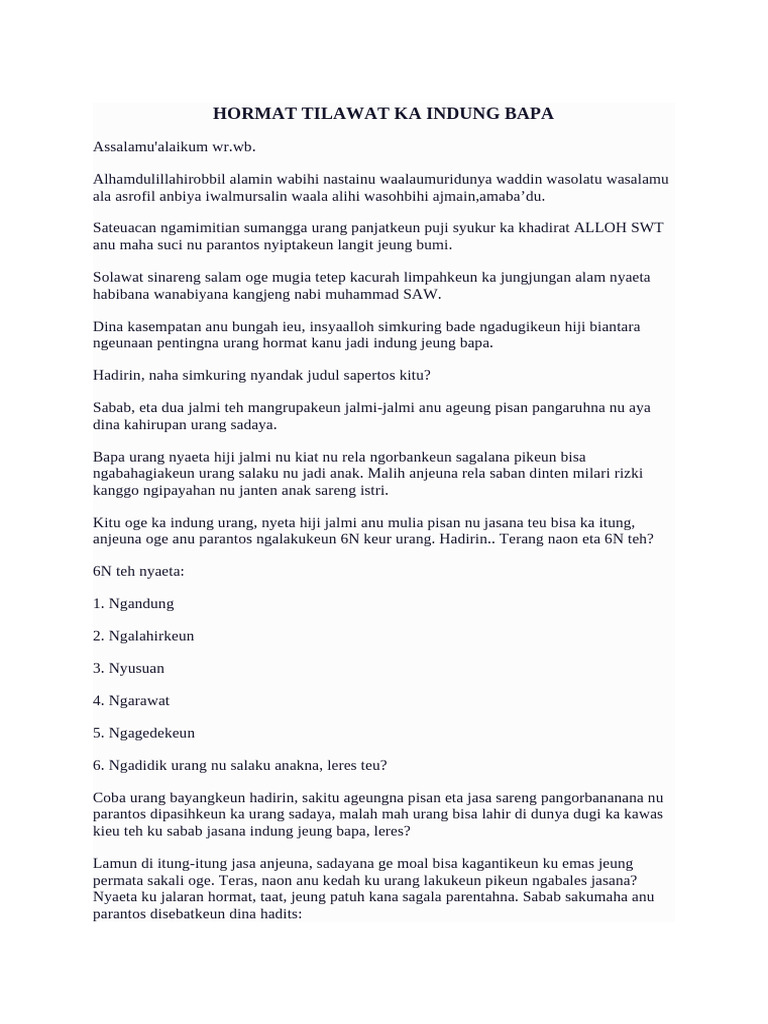 HORMAT TILAWAT KA INDUNG BAPA

Assalamu'alaikum wr.wb.

Alhamdulillahirobbil alamin wabihi nastainu waalaumuridunya waddin wasolatu wasalamu ala asrofil anbiya iwalmursalin waala alihi wasohbihi ajmain,amaba’du.

Sateuacan ngamimitian sumangga urang panjatkeun puji syukur ka khadirat ALLOH SWT anu maha suci nu parantos nyiptakeun langit jeung bumi.

Solawat sinareng salam oge mugia tetep kacurah limpahkeun ka jungjungan alam nyaeta habibana wanabiyana kangjeng nabi muhammad SAW.

Dina kasempatan anu bungah ieu, insyaalloh simkuring bade ngadugikeun hiji biantara ngeunaan pentingna urang hormat kanu jadi indung jeung bapa.

Hadirin, naha simkuring nyandak judul sapertos kitu?

Sabab, eta dua jalmi teh mangrupakeun jalmi-jalmi anu ageung pisan pangaruhna nu aya dina kahirupan urang sadaya.

Bapa urang nyaeta hiji jalmi nu kiat nu rela ngorbankeun sagalana pikeun bisa ngabahagiakeun urang salaku nu jadi anak. Malih anjeuna rela saban dinten milari rizki kanggo ngipayahan nu janten anak sareng istri.

Kitu oge ka indung urang, nyeta hiji jalmi anu mulia pisan nu jasana teu bisa ka itung, anjeuna oge anu parantos ngalakukeun 6N keur urang. Hadirin.. Terang naon eta 6N teh?

6N teh nyaeta:

1. Ngandung

2. Ngalahirkeun

3. Nyusuan

4. Ngarawat

5. Ngagedekeun

6. Ngadidik urang nu salaku anakna, leres teu?

Coba urang bayangkeun hadirin, sakitu ageungna pisan eta jasa sareng pangorbananana nu parantos dipasihkeun ka urang sadaya, malah mah urang bisa lahir di dunya dugi ka kawas kieu teh ku sabab jasana indung jeung bapa, leres?

Lamun di itung-itung jasa anjeuna, sadayana ge moal bisa kagantikeun ku emas jeung permata sakali oge. Teras, naon anu kedah ku urang lakukeun pikeun ngabales jasana? Nyaeta ku jalaran hormat, taat, jeung patuh kana sagala parentahna. Sabab sakumaha anu parantos disebatkeun dina hadits: